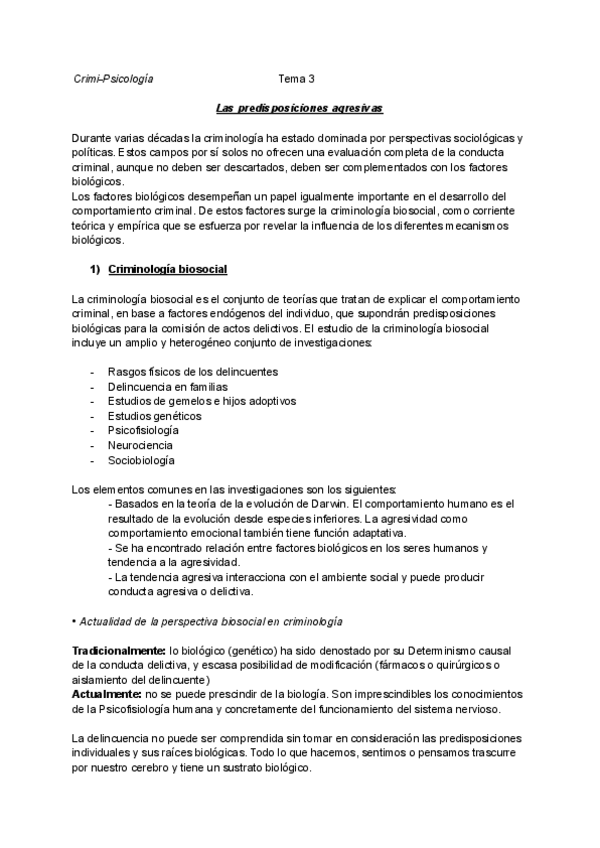 Crimi-Psicología Tema 3

Las predisposiciones agresivas

Durante varias décadas la criminología ha estado dominada por perspectivas sociológicas y políticas. Estos campos por sí solos no ofrecen una evaluación completa de la conducta criminal, aunque no deben ser descartados, deben ser complementados con los factores biológicos.
Los factores biológicos desempeñan un papel igualmente importante en el desarrollo del comportamiento criminal. De estos factores surge la criminología biosocial, como corriente teórica y empírica que se esfuerza por revelar la influencia de los diferentes mecanismos biológicos.

1) Criminología biosocial

La criminología biosocial es el conjunto de teorías que tratan de explicar el comportamiento criminal, en base a factores endógenos del individuo, que supondrán predisposiciones biológicas para la comisión de actos delictivos. El estudio de la criminología biosocial incluye un amplio y heterogéneo conjunto de investigaciones:

- Rasgos físicos de los delincuentes
- Delincuencia en familias
- Estudios de gemelos e hijos adoptivos
- Estudios genéticos
- Psicofisiología
- Neurociencia
- Sociobiología

Los elementos comunes en las investigaciones son los siguientes:
- Basados en la teoría de la evolución de Darwin. El comportamiento humano es el resultado de la evolución desde especies inferiores. La agresividad como comportamiento emocional también tiene función adaptativa.
- Se ha encontrado relación entre factores biológicos en los seres humanos y tendencia a la agresividad.
- La tendencia agresiva interacciona con el ambiente social y puede producir conducta agresiva o delictiva.

• Actualidad de la perspectiva biosocial en criminología

Tradicionalmente: lo biológico (genético) ha sido denostado por su Determinismo causal de la conducta delictiva, y escasa posibilidad de modificación (fármacos o quirúrgicos o aislamiento del delincuente)
Actualmente: no se puede prescindir de la biología. Son imprescindibles los conocimientos de la Psicofisiología humana y concretamente del funcionamiento del sistema nervioso.

La delincuencia no puede ser comprendida sin tomar en consideración las predisposiciones individuales y sus raíces biológicas. Todo lo que hacemos, sentimos o pensamos trascurre por nuestro cerebro y tiene un sustrato biológico.